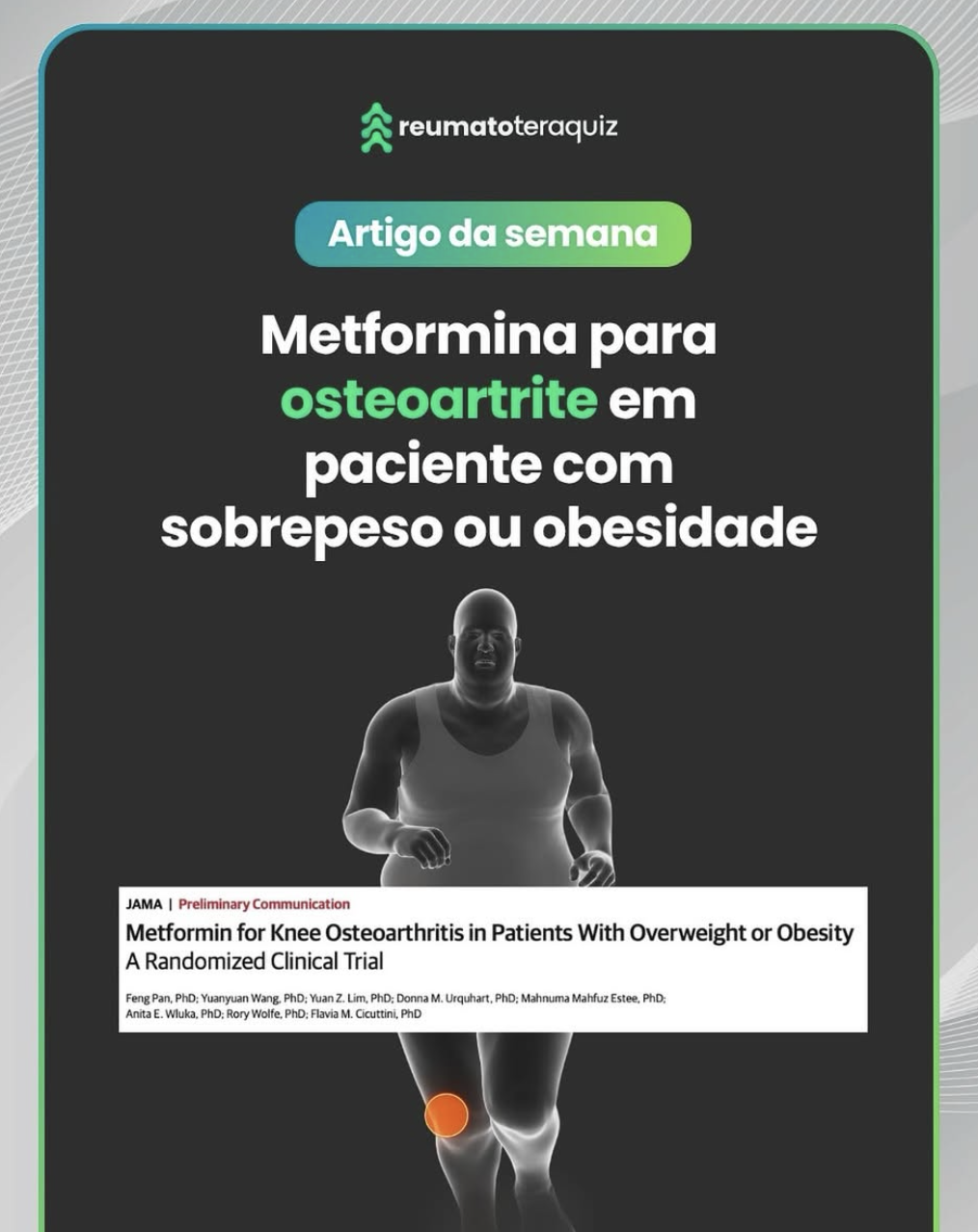 reumatoteraquiz

Artigo da semana

Metformina para osteoartrite em paciente com sobrepeso ou obesidade

JAMA | Preliminary Communication

Metformin for Knee Osteoarthritis in Patients With Overweight or Obesity
A Randomized Clinical Trial

Feng Pan, PhD; Yuanyuan Wang, PhD; Yuan Z. Lim, PhD; Donna M. Urquhart, PhD; Mahnuma Mahfuz Estee, PhD; Anita E. Wluka, PhD; Rory Wolfe, PhD; Flavia M. Cicuttini, PhD